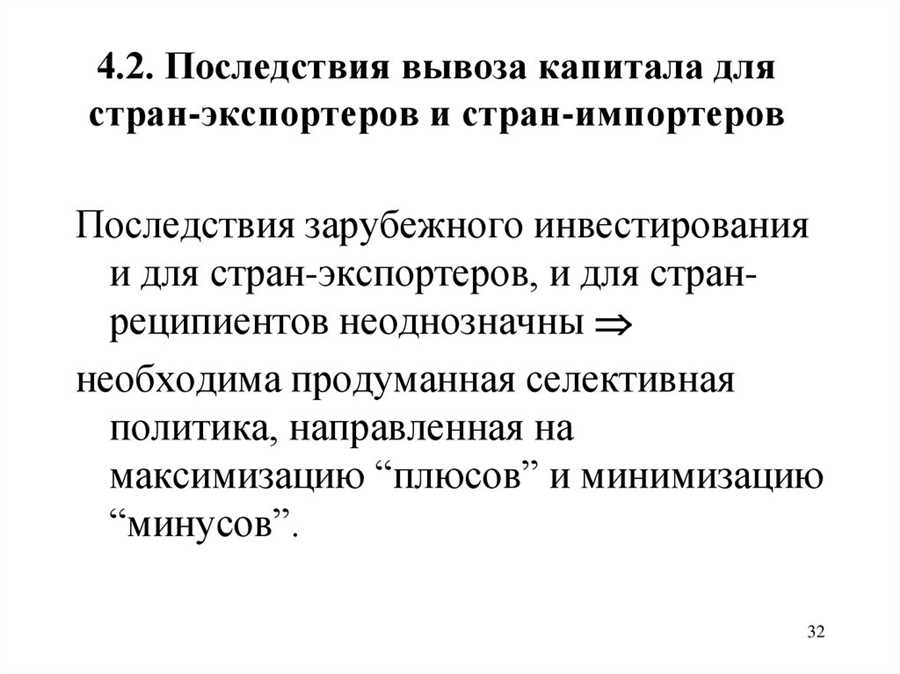 4.2. Последствия вывоза капитала для стран-экспортеров и стран-импортеров

Последствия зарубежного инвестирования и для стран-экспортеров, и для стран-реципиентов неоднозначны $\Rightarrow$

необходима продуманная селективная политика, направленная на максимизацию “плюсов” и минимизацию “минусов”.

32